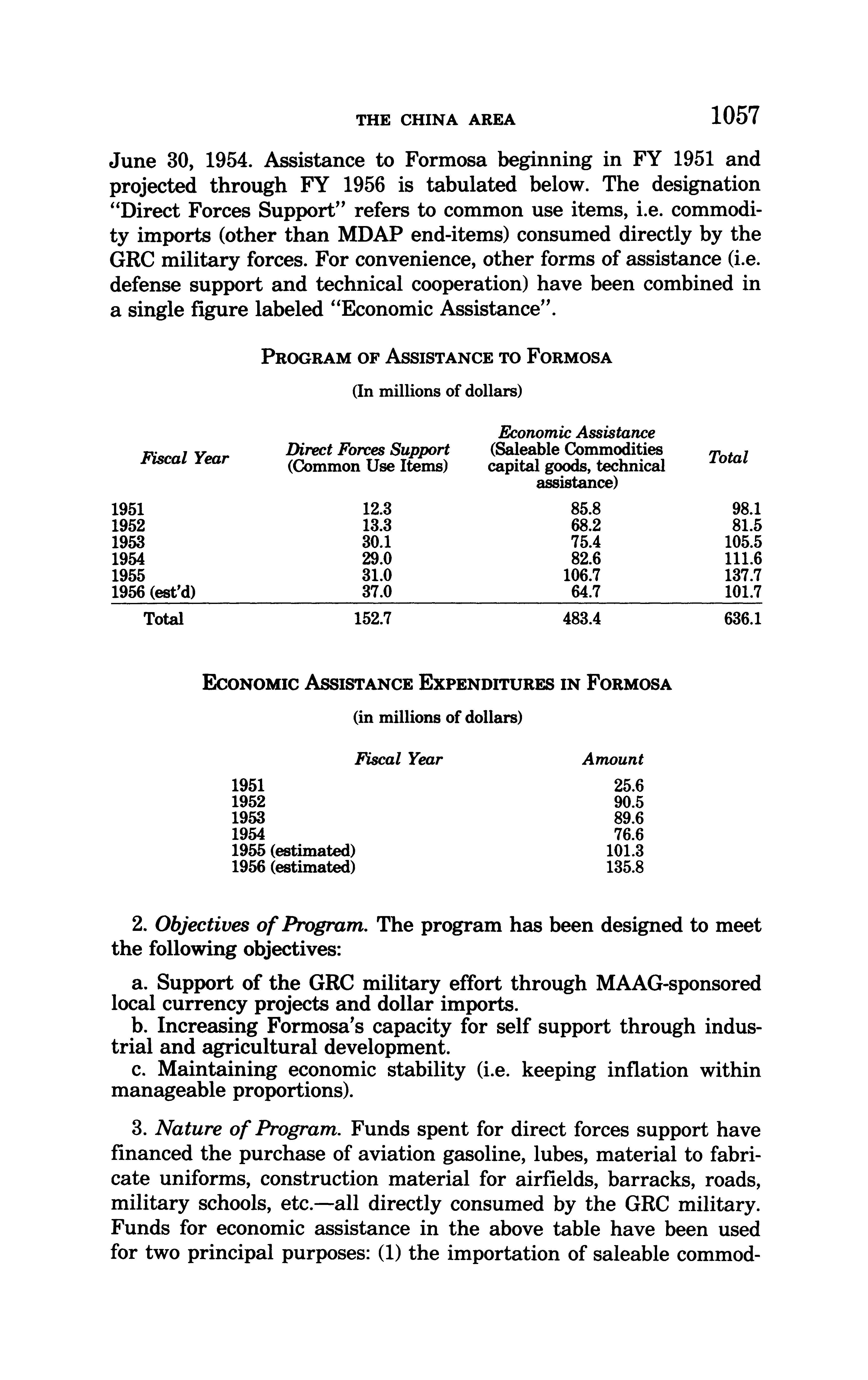 THE CHINA AREA 1057

June 30, 1954. Assistance to Formosa beginning in FY 1951 and projected through FY 1956 is tabulated below. The designation "Direct Forces Support" refers to common use items, i.e. commodity imports (other than MDAP end-items) consumed directly by the GRC military forces. For convenience, other forms of assistance (i.e. defense support and technical cooperation) have been combined in a single figure labeled "Economic Assistance".

PROGRAM OF ASSISTANCE TO FORMOSA

(In millions of dollars)

| Fiscal Year | Direct Forces Support (Common Use Items) | Economic Assistance (Saleable Commodities capital goods, technical assistance) | Total |
|---|---|---|---|
| 1951 | 12.3 | 85.8 | 98.1 |
| 1952 | 13.3 | 68.2 | 81.5 |
| 1953 | 30.1 | 75.4 | 105.5 |
| 1954 | 29.0 | 82.6 | 111.6 |
| 1955 | 31.0 | 106.7 | 137.7 |
| 1956 (est'd) | 37.0 | 64.7 | 101.7 |
| Total | 152.7 | 483.4 | 636.1 |

ECONOMIC ASSISTANCE EXPENDITURES IN FORMOSA

(in millions of dollars)

| Fiscal Year | Amount |
|---|---|
| 1951 | 25.6 |
| 1952 | 90.5 |
| 1953 | 89.6 |
| 1954 | 76.6 |
| 1955 (estimated) | 101.3 |
| 1956 (estimated) | 135.8 |

2. Objectives of Program. The program has been designed to meet the following objectives:

a. Support of the GRC military effort through MAAG-sponsored local currency projects and dollar imports.
b. Increasing Formosa's capacity for self support through industrial and agricultural development.
c. Maintaining economic stability (i.e. keeping inflation within manageable proportions).

3. Nature of Program. Funds spent for direct forces support have financed the purchase of aviation gasoline, lubes, material to fabricate uniforms, construction material for airfields, barracks, roads, military schools, etc.—all directly consumed by the GRC military. Funds for economic assistance in the above table have been used for two principal purposes: (1) the importation of saleable commod-